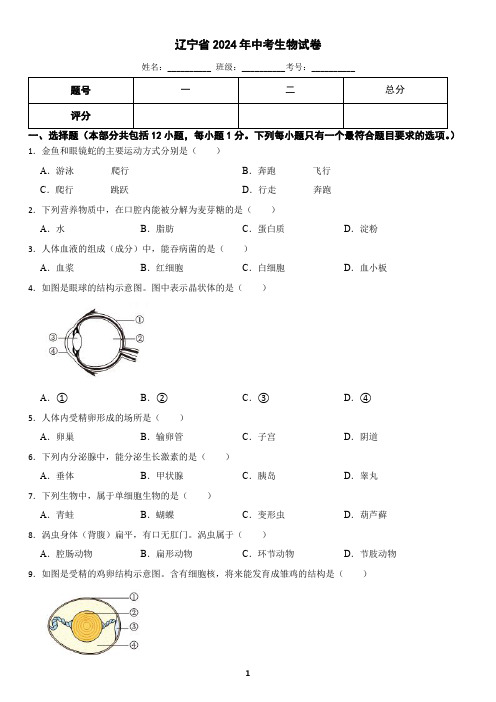 辽宁省 2024 年中考生物试卷

姓名：__________ 班级：__________考号：__________

| 题号 | 一 | 二 | 总分 |
|---|---|---|---|
| 评分 | | | |

一、选择题（本部分共包括 12 小题，每小题 1 分。下列每小题只有一个最符合题目要求的选项。）

1. 金鱼和眼镜蛇的主要运动方式分别是（　　）

A. 游泳　　爬行　　B. 奔跑　　飞行

C. 爬行　　跳跃　　D. 行走　　奔跑

2. 下列营养物质中，在口腔内能被分解为麦芽糖的是（　　）

A. 水　　B. 脂肪　　C. 蛋白质　　D. 淀粉

3. 人体血液的组成（成分）中，能吞病菌的是（　　）

A. 血浆　　B. 红细胞　　C. 白细胞　　D. 血小板

4. 如图是眼球的结构示意图。图中表示晶状体的是（　　）

①
②
③
④

A. ①　　B. ②　　C. ③　　D. ④

5. 人体内受精卵形成的场所是（　　）

A. 卵巢　　B. 输卵管　　C. 子宫　　D. 阴道

6. 下列内分泌腺中，能分泌生长激素的是（　　）

A. 垂体　　B. 甲状腺　　C. 胰岛　　D. 睾丸

7. 下列生物中，属于单细胞生物的是（　　）

A. 青蛙　　B. 蝴蝶　　C. 变形虫　　D. 葫芦藓

8. 涡虫身体（背腹）扁平，有口无肛门。涡虫属于（　　）

A. 腔肠动物　　B. 扁形动物　　C. 环节动物　　D. 节肢动物

9. 如图是受精的鸡卵结构示意图。含有细胞核，将来能发育成雏鸡的结构是（　　）

①
②
③
④

1